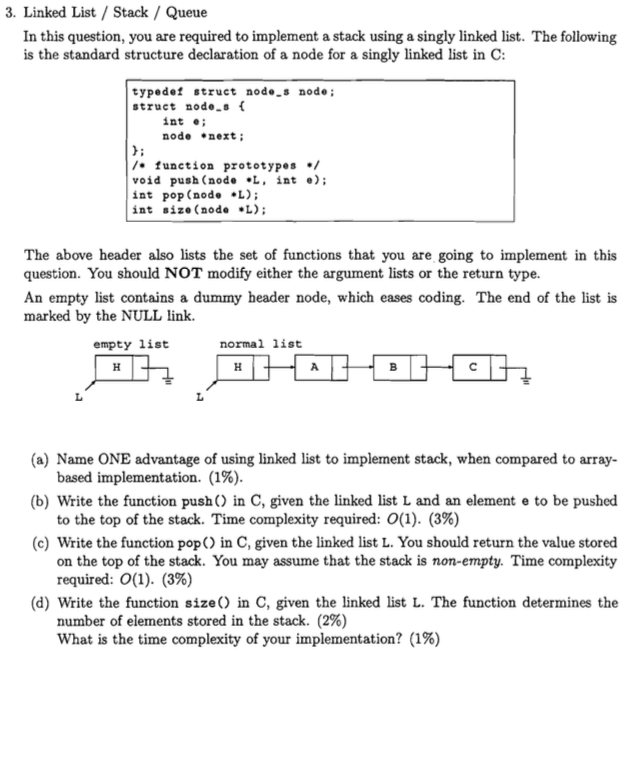 3. Linked List / Stack / Queue

In this question, you are required to implement a stack using a singly linked list. The following is the standard structure declaration of a node for a singly linked list in C:

typedef struct node_s node;
struct node_s {
    int e;
    node *next;
};
/* function prototypes */
void push(node *L, int e);
int pop(node *L);
int size(node *L);

The above header also lists the set of functions that you are going to implement in this question. You should NOT modify either the argument lists or the return type.

An empty list contains a dummy header node, which eases coding. The end of the list is marked by the NULL link.

empty list
H
L

normal list
H
A
B
C
L

(a) Name ONE advantage of using linked list to implement stack, when compared to array-based implementation. (1%).

(b) Write the function push() in C, given the linked list L and an element e to be pushed to the top of the stack. Time complexity required: $O(1)$. (3%)

(c) Write the function pop() in C, given the linked list L. You should return the value stored on the top of the stack. You may assume that the stack is non-empty. Time complexity required: $O(1)$. (3%)

(d) Write the function size() in C, given the linked list L. The function determines the number of elements stored in the stack. (2%)
What is the time complexity of your implementation? (1%)